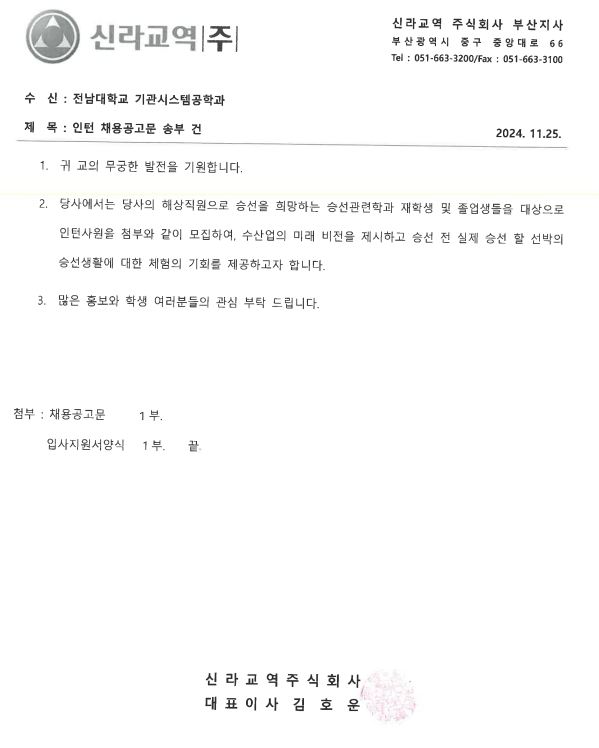 신라교역|주|

신라교역 주식회사 부산지사
부산광역시 중구 중앙대로 66
Tel : 051-663-3200/Fax : 051-663-3100

수 신 : 전남대학교 기관시스템공학과

제 목 : 인턴 채용공고문 송부 건

2024. 11.25.

1. 귀 교의 무궁한 발전을 기원합니다.

2. 당사에서는 당사의 해상직원으로 승선을 희망하는 승선관련학과 재학생 및 졸업생들을 대상으로 인턴사원을 첨부와 같이 모집하여, 수산업의 미래 비전을 제시하고 승선 전 실제 승선 할 선박의 승선생활에 대한 체험의 기회를 제공하고자 합니다.

3. 많은 홍보와 학생 여러분들의 관심 부탁 드립니다.

첨부 : 채용공고문 1부.
입사지원서양식 1부. 끝.

신라교역주식회사
대표이사 김호운